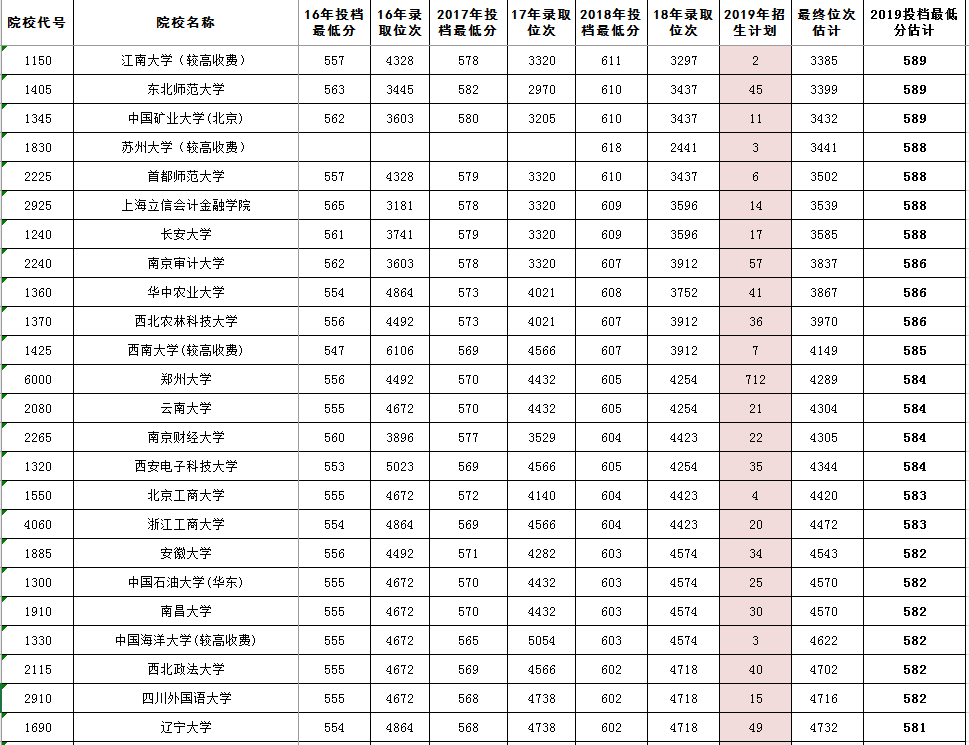 | 院校代号 | 院校名称 | 16年投档最低分 | 16年录取位次 | 2017年投档最低分 | 17年录取位次 | 2018年投档最低分 | 18年录取位次 | 2019年招生计划 | 最终位次估计 | 2019投档最低分估计 |
|---|---|---|---|---|---|---|---|---|---|---|
| 1150 | 江南大学（较高收费） | 557 | 4328 | 578 | 3320 | 611 | 3297 | 2 | 3385 | 589 |
| 1405 | 东北师范大学 | 563 | 3445 | 582 | 2970 | 610 | 3437 | 45 | 3399 | 589 |
| 1345 | 中国矿业大学(北京) | 562 | 3603 | 580 | 3205 | 610 | 3437 | 11 | 3432 | 589 |
| 1830 | 苏州大学（较高收费） | | | | | 618 | 2441 | 3 | 3441 | 588 |
| 2225 | 首都师范大学 | 557 | 4328 | 579 | 3320 | 610 | 3437 | 6 | 3502 | 588 |
| 2925 | 上海立信会计金融学院 | 565 | 3181 | 578 | 3320 | 609 | 3596 | 14 | 3539 | 588 |
| 1240 | 长安大学 | 561 | 3741 | 579 | 3320 | 609 | 3596 | 17 | 3585 | 588 |
| 2240 | 南京审计大学 | 562 | 3603 | 578 | 3320 | 607 | 3912 | 57 | 3837 | 586 |
| 1360 | 华中农业大学 | 554 | 4864 | 573 | 4021 | 608 | 3752 | 41 | 3867 | 586 |
| 1370 | 西北农林科技大学 | 556 | 4492 | 573 | 4021 | 607 | 3912 | 36 | 3970 | 586 |
| 1425 | 西南大学(较高收费) | 547 | 6106 | 569 | 4566 | 607 | 3912 | 7 | 4149 | 585 |
| 6000 | 郑州大学 | 556 | 4492 | 570 | 4432 | 605 | 4254 | 712 | 4289 | 584 |
| 2080 | 云南大学 | 555 | 4672 | 570 | 4432 | 605 | 4254 | 21 | 4304 | 584 |
| 2265 | 南京财经大学 | 560 | 3896 | 577 | 3529 | 604 | 4423 | 22 | 4305 | 584 |
| 1320 | 西安电子科技大学 | 553 | 5023 | 569 | 4566 | 605 | 4254 | 35 | 4344 | 584 |
| 1550 | 北京工商大学 | 555 | 4672 | 572 | 4140 | 604 | 4423 | 4 | 4420 | 583 |
| 4060 | 浙江工商大学 | 554 | 4864 | 569 | 4566 | 604 | 4423 | 20 | 4472 | 583 |
| 1885 | 安徽大学 | 556 | 4492 | 571 | 4282 | 603 | 4574 | 34 | 4543 | 582 |
| 1300 | 中国石油大学(华东) | 555 | 4672 | 570 | 4432 | 603 | 4574 | 25 | 4570 | 582 |
| 1910 | 南昌大学 | 555 | 4672 | 570 | 4432 | 603 | 4574 | 30 | 4570 | 582 |
| 1330 | 中国海洋大学(较高收费) | 555 | 4672 | 565 | 5054 | 603 | 4574 | 3 | 4622 | 582 |
| 2115 | 西北政法大学 | 555 | 4672 | 569 | 4566 | 602 | 4718 | 40 | 4702 | 582 |
| 2910 | 四川外国语大学 | 555 | 4672 | 568 | 4738 | 602 | 4718 | 15 | 4716 | 582 |
| 1690 | 辽宁大学 | 554 | 4864 | 568 | 4738 | 602 | 4718 | 49 | 4732 | 581 |